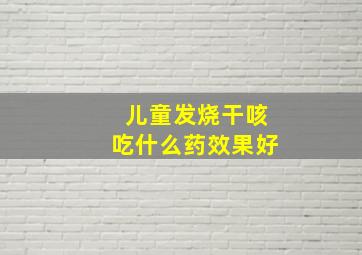 儿童发烧干咳
吃什么药效果好